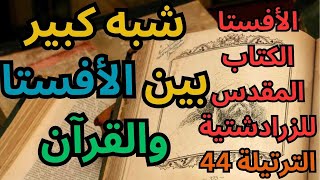 الأفستا
الكتاب
المقدس
للزرادشتية
الترتيلة 44

شبه كبير
بين الأفستا
والقرآن